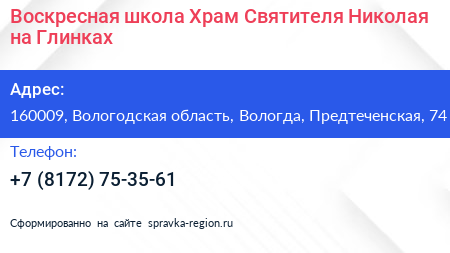 Воскресная школа Храм Святителя Николая на Глинках

Адрес:
160009, Вологодская область, Вологда, Предтеченская, 74

Телефон:
+7 (8172) 75-35-61

Сформированно на сайте spravka-region.ru